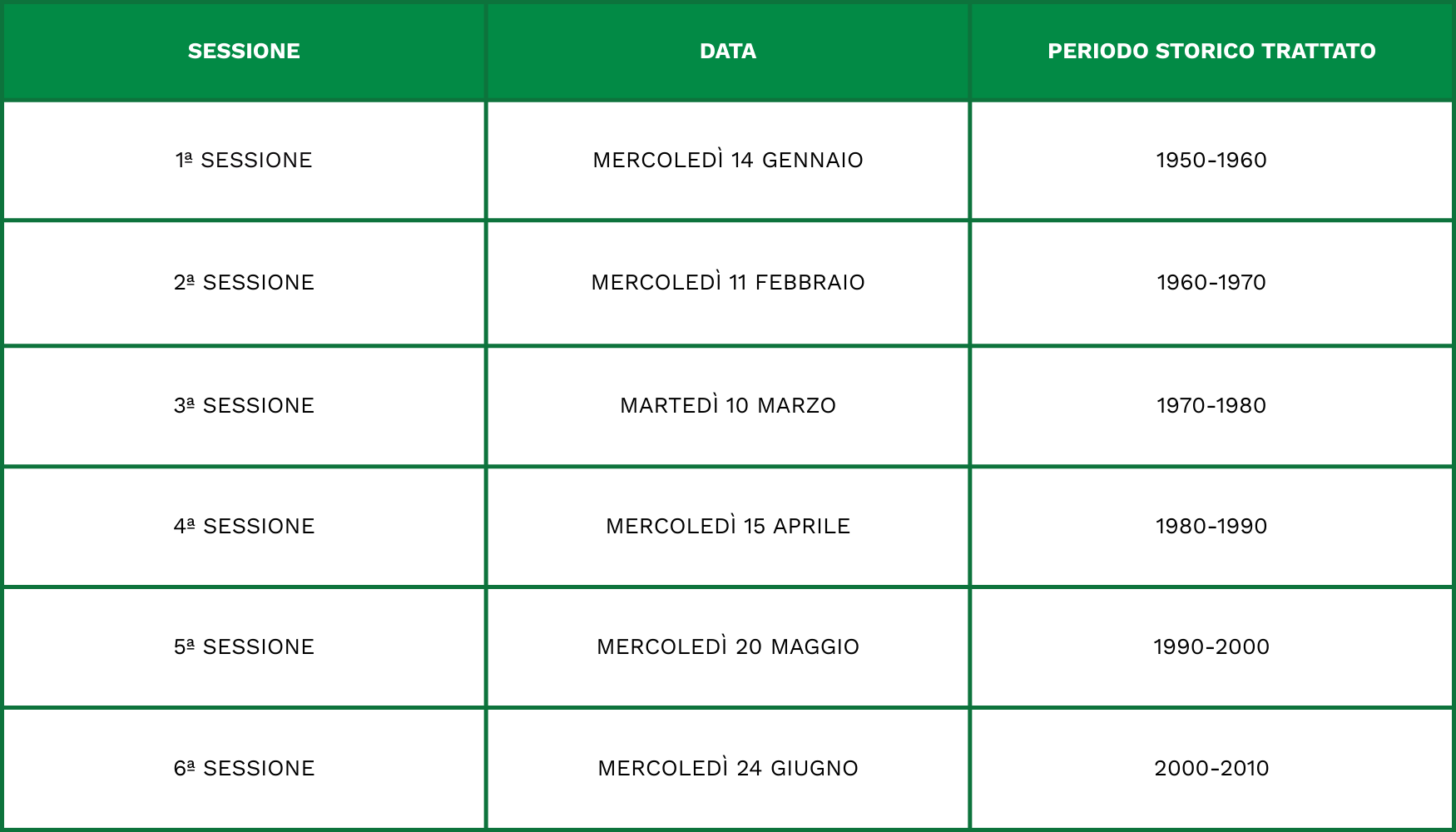 | SESSIONE | DATA | PERIODO STORICO TRATTATO |
|---|---|---|
| 1ª SESSIONE | MERCOLEDÌ 14 GENNAIO | 1950-1960 |
| 2ª SESSIONE | MERCOLEDÌ 11 FEBBRAIO | 1960-1970 |
| 3ª SESSIONE | MARTEDÌ 10 MARZO | 1970-1980 |
| 4ª SESSIONE | MERCOLEDÌ 15 APRILE | 1980-1990 |
| 5ª SESSIONE | MERCOLEDÌ 20 MAGGIO | 1990-2000 |
| 6ª SESSIONE | MERCOLEDÌ 24 GIUGNO | 2000-2010 |